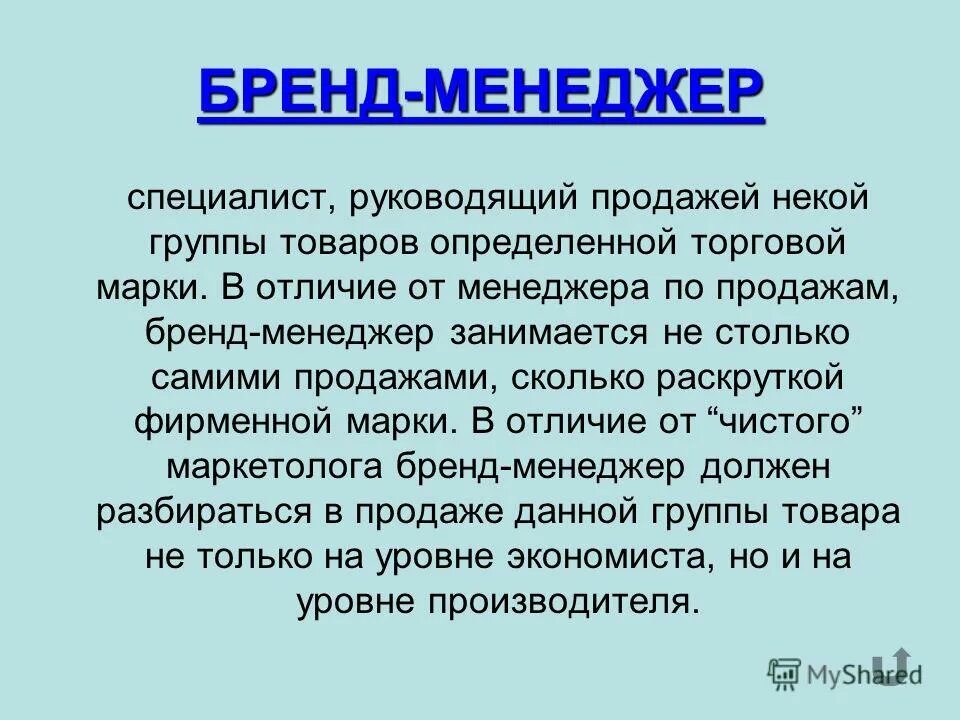 БРЕНД-МЕНЕДЖЕР

специалист, руководящий продажей некой группы товаров определенной торговой марки. В отличие от менеджера по продажам, бренд-менеджер занимается не столько самими продажами, сколько раскруткой фирменной марки. В отличие от “чистого” маркетолога бренд-менеджер должен разбираться в продаже данной группы товара не только на уровне экономиста, но и на уровне производителя.

MyShared